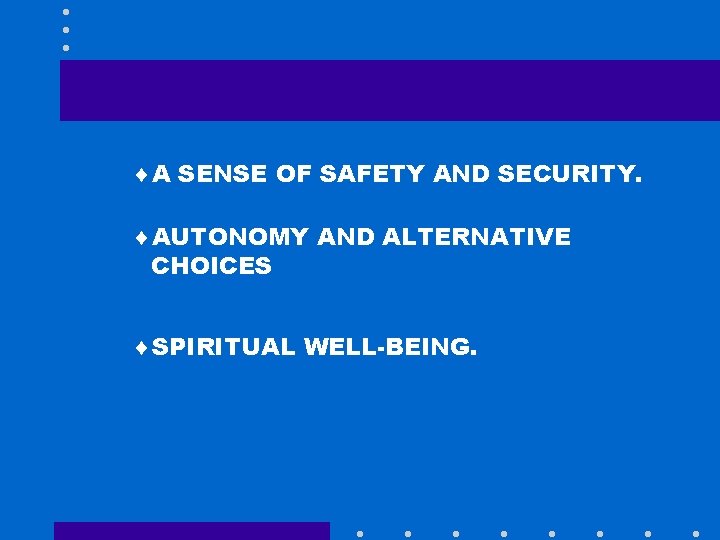 ♦ A SENSE OF SAFETY AND SECURITY.

♦ AUTONOMY AND ALTERNATIVE CHOICES

♦ SPIRITUAL WELL-BEING.